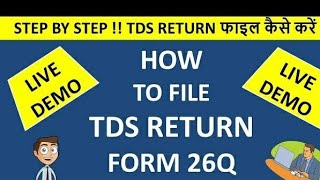 STEP BY STEP !! TDS RETURN फाइल कैसे करें

LIVE DEMO

HOW
TO FILE
TDS RETURN
FORM 26Q

LIVE DEMO